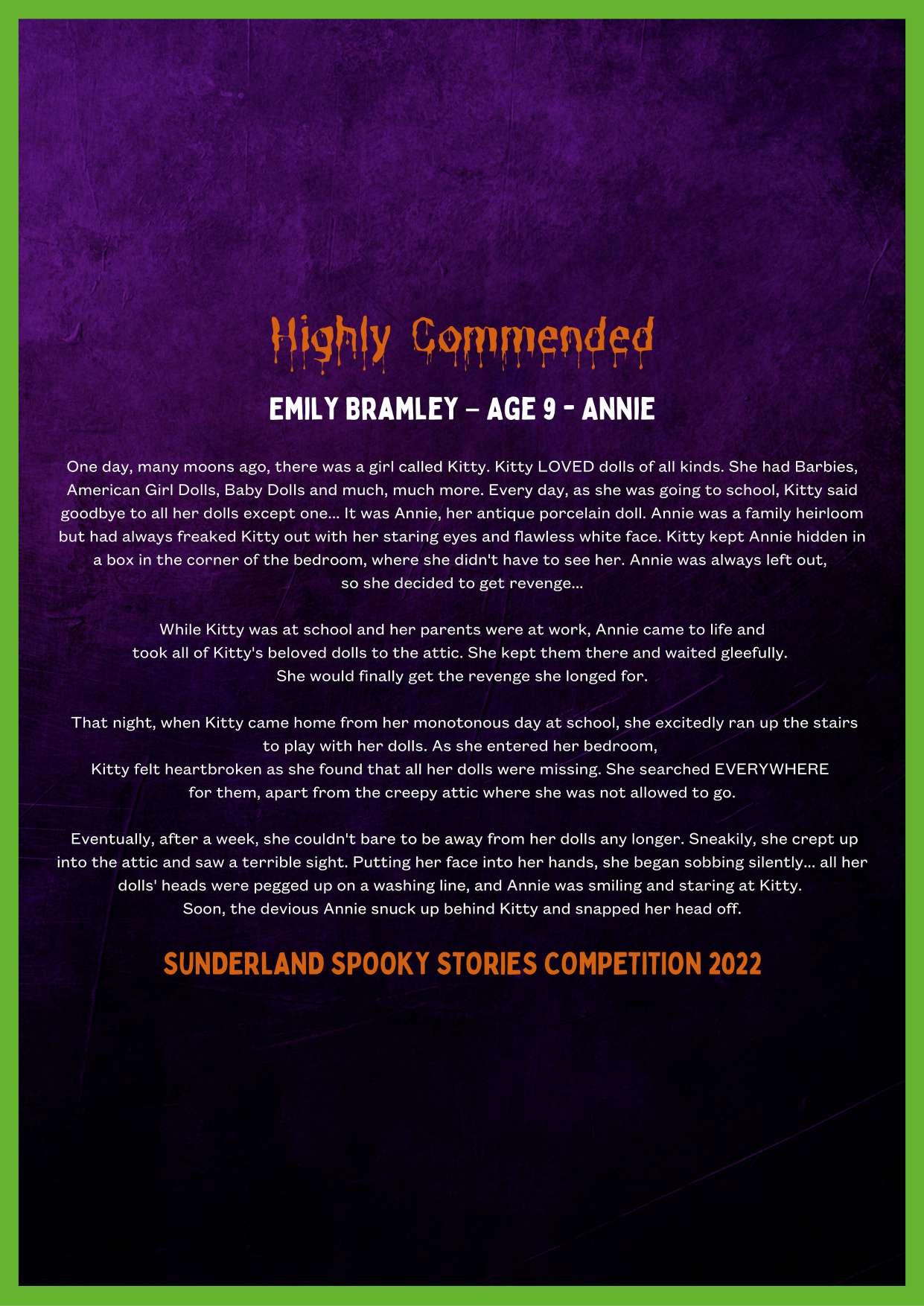 Highly Commended

EMILY BRAMLEY – AGE 9 - ANNIE

One day, many moons ago, there was a girl called Kitty. Kitty LOVED dolls of all kinds. She had Barbies, American Girl Dolls, Baby Dolls and much, much more. Every day, as she was going to school, Kitty said goodbye to all her dolls except one... It was Annie, her antique porcelain doll. Annie was a family heirloom but had always freaked Kitty out with her staring eyes and flawless white face. Kitty kept Annie hidden in a box in the corner of the bedroom, where she didn't have to see her. Annie was always left out, so she decided to get revenge...

While Kitty was at school and her parents were at work, Annie came to life and took all of Kitty's beloved dolls to the attic. She kept them there and waited gleefully. She would finally get the revenge she longed for.

That night, when Kitty came home from her monotonous day at school, she excitedly ran up the stairs to play with her dolls. As she entered her bedroom, Kitty felt heartbroken as she found that all her dolls were missing. She searched EVERYWHERE for them, apart from the creepy attic where she was not allowed to go.

Eventually, after a week, she couldn't bare to be away from her dolls any longer. Sneakily, she crept up into the attic and saw a terrible sight. Putting her face into her hands, she began sobbing silently... all her dolls' heads were pegged up on a washing line, and Annie was smiling and staring at Kitty. Soon, the devious Annie snuck up behind Kitty and snapped her head off.

SUNDERLAND SPOOKY STORIES COMPETITION 2022